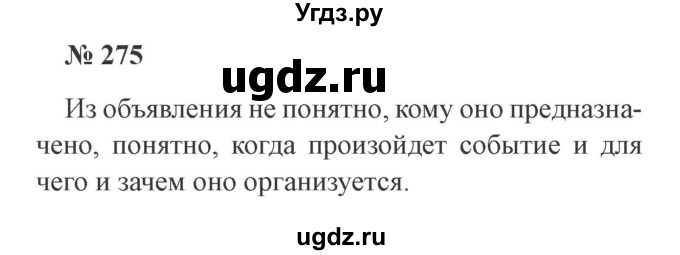 Угдз.ру

№ 275

ugdz.ru

Из объявления не понятно, кому оно предназначено, понятно, когда произойдет событие и для чего и зачем оно организуется.

ugdz.ru